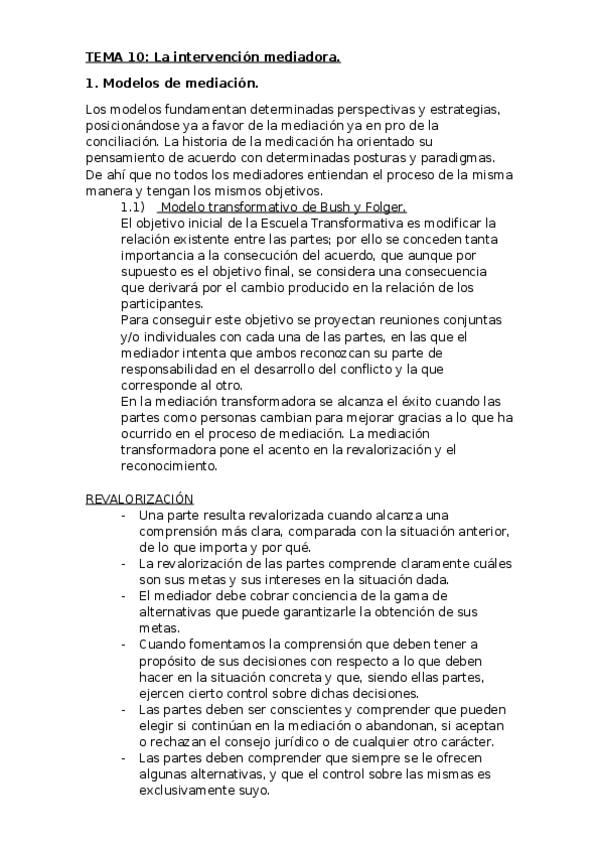 TEMA 10: La intervención mediadora.

1. Modelos de mediación.

Los modelos fundamentan determinadas perspectivas y estrategias, posicionándose ya a favor de la mediación ya en pro de la conciliación. La historia de la medicación ha orientado su pensamiento de acuerdo con determinadas posturas y paradigmas. De ahí que no todos los mediadores entiendan el proceso de la misma manera y tengan los mismos objetivos.

1.1) Modelo transformativo de Bush y Folger.

El objetivo inicial de la Escuela Transformativa es modificar la relación existente entre las partes; por ello se conceden tanta importancia a la consecución del acuerdo, que aunque por supuesto es el objetivo final, se considera una consecuencia que derivará por el cambio producido en la relación de los participantes.

Para conseguir este objetivo se proyectan reuniones conjuntas y/o individuales con cada una de las partes, en las que el mediador intenta que ambos reconozcan su parte de responsabilidad en el desarrollo del conflicto y la que corresponde al otro.

En la mediación transformadora se alcanza el éxito cuando las partes como personas cambian para mejorar gracias a lo que ha ocurrido en el proceso de mediación. La mediación transformadora pone el acento en la revalorización y el reconocimiento.

REVALORIZACIÓN

- Una parte resulta revalorizada cuando alcanza una comprensión más clara, comparada con la situación anterior, de lo que importa y por qué.
- La revalorización de las partes comprende claramente cuáles son sus metas y sus intereses en la situación dada.
- El mediador debe cobrar conciencia de la gama de alternativas que puede garantizarle la obtención de sus metas.
- Cuando fomentamos la comprensión que deben tener a propósito de sus decisiones con respecto a lo que deben hacer en la situación concreta y que, siendo ellas partes, ejercen cierto control sobre dichas decisiones.
- Las partes deben ser conscientes y comprender que pueden elegir si continúan en la mediación o abandonan, si aceptan o rechazan el consejo jurídico o de cualquier otro carácter.
- Las partes deben comprender que siempre se le ofrecen algunas alternativas, y que el control sobre las mismas es exclusivamente suyo.